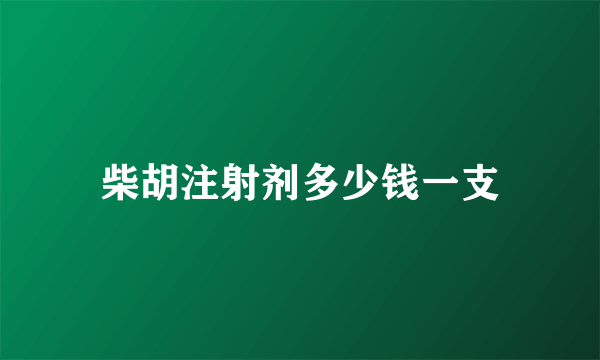 柴胡注射剂多少钱一支